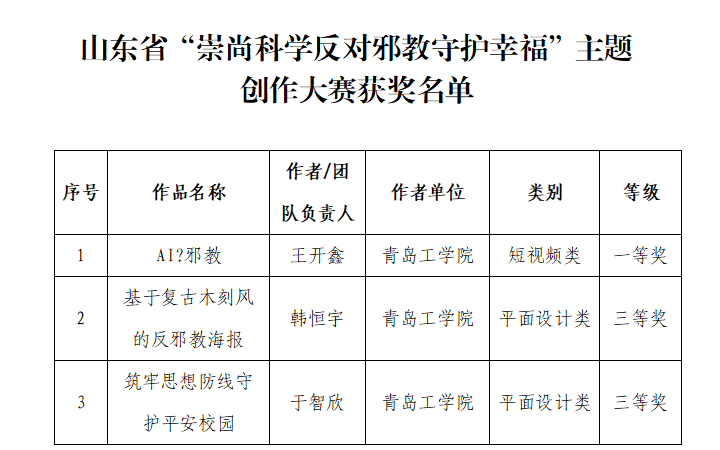 山东省“崇尚科学反对邪教守护幸福”主题
创作大赛获奖名单

| 序号 | 作品名称 | 作者/团队负责人 | 作者单位 | 类别 | 等级 |
|---|---|---|---|---|---|
| 1 | AI?邪教 | 王开鑫 | 青岛工学院 | 短视频类 | 一等奖 |
| 2 | 基于复古木刻风的反邪教海报 | 韩恒宇 | 青岛工学院 | 平面设计类 | 三等奖 |
| 3 | 筑牢思想防线守护平安校园 | 于智欣 | 青岛工学院 | 平面设计类 | 三等奖 |